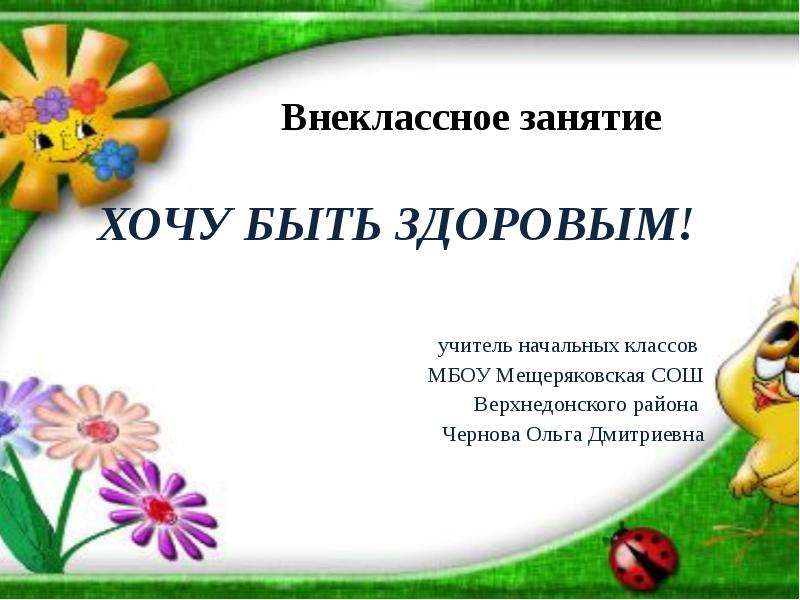 Внеклассное занятие

ХОЧУ БЫТЬ ЗДОРОВЫМ!

учитель начальных классов
МБОУ Мещеряковская СОШ
Верхнедонского района
Чернова Ольга Дмитриевна